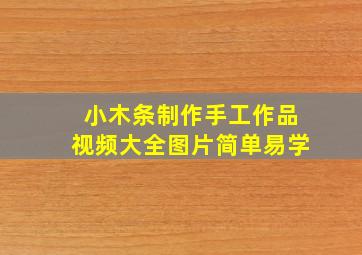 小木条制作手工作品
视频大全图片简单易学